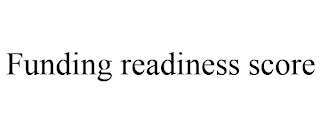 Funding readiness score